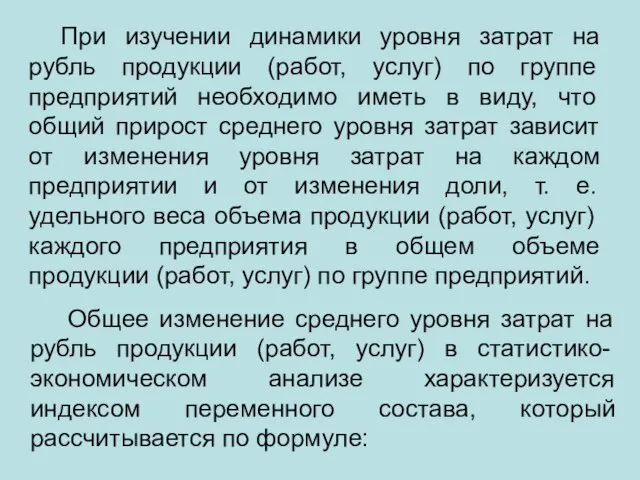 При изучении динамики уровня затрат на рубль продукции (работ, услуг) по группе предприятий необходимо иметь в виду, что общий прирост среднего уровня затрат зависит от изменения уровня затрат на каждом предприятии и от изменения доли, т. е. удельного веса объема продукции (работ, услуг) каждого предприятия в общем объеме продукции (работ, услуг) по группе предприятий.

Общее изменение среднего уровня затрат на рубль продукции (работ, услуг) в статистико-экономическом анализе характеризуется индексом переменного состава, который рассчитывается по формуле: